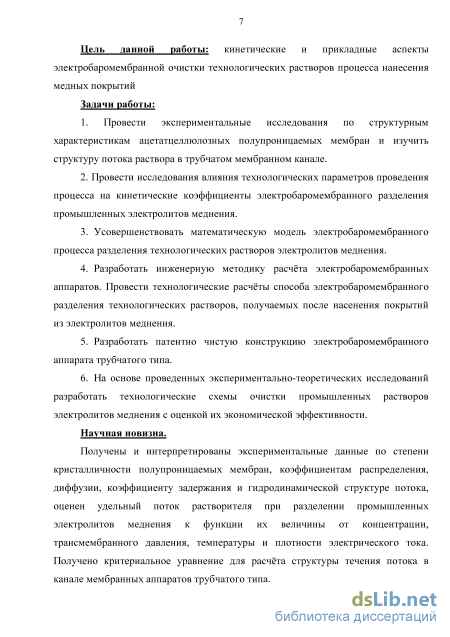 7

Цель данной работы: кинетические и прикладные аспекты электробаромембранной очистки технологических растворов процесса нанесения медных покрытий

Задачи работы:

1. Провести экспериментальные исследования по структурным характеристикам ацетатцеллюлозных полупроницаемых мембран и изучить структуру потока раствора в трубчатом мембранном канале.

2. Провести исследования влияния технологических параметров проведения процесса на кинетические коэффициенты электробаромембранного разделения промышленных электролитов меднения.

3. Усовершенствовать математическую модель электробаромембранного процесса разделения технологических растворов электролитов меднения.

4. Разработать инженерную методику расчёта электробаромембранных аппаратов. Провести технологические расчёты способа электробаромембранного разделения технологических растворов, получаемых после насенения покрытий из электролитов меднения.

5. Разработать патентно чистую конструкцию электробаромембранного аппарата трубчатого типа.

6. На основе проведенных экспериментально-теоретических исследований разработать технологические схемы очистки промышленных растворов электролитов меднения с оценкой их экономической эффективности.

Научная новизна.

Получены и интерпретированы экспериментальные данные по степени кристалличности полупроницаемых мембран, коэффициентам распределения, диффузии, коэффициенту задержания и гидродинамической структуре потока, оценен удельный поток растворителя при разделении промышленных электролитов меднения к функции их величины от концентрации, трансмембранного давления, температуры и плотности электрического тока. Получено критериальное уравнение для расчёта структуры течения потока в канале мембранных аппаратов трубчатого типа.

dsLib.net
библиотека диссертаций